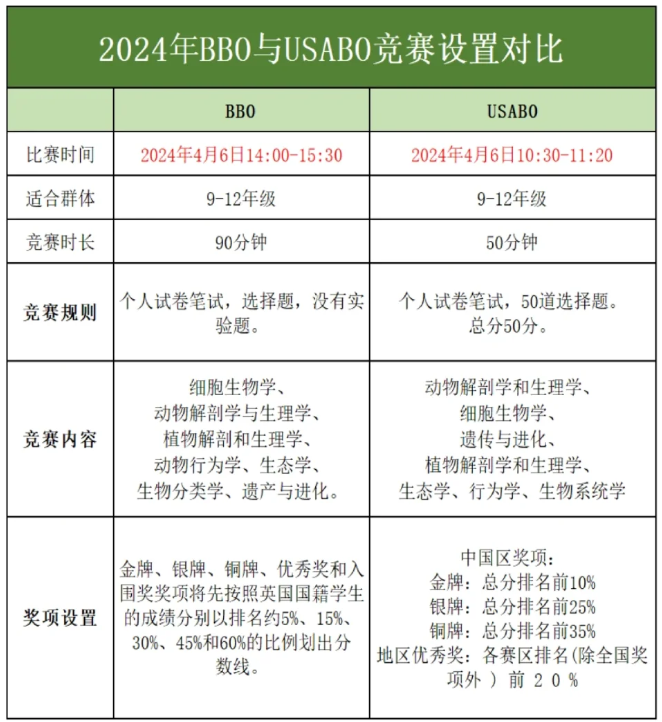 2024年BBO与USABO竞赛设置对比

| | BBO | USABO |
|---|---|---|
| 比赛时间 | 2024年4月6日14:00-15:30 | 2024年4月6日10:30-11:20 |
| 适合群体 | 9-12年级 | 9-12年级 |
| 竞赛时长 | 90分钟 | 50分钟 |
| 竞赛规则 | 个人试卷笔试，选择题，没有实验题。 | 个人试卷笔试，50道选择题。总分50分。 |
| 竞赛内容 | 细胞生物学、动物解剖学与生理学、植物解剖和生理学、动物行为学、生态学、生物分类学、遗产与进化。 | 动物解剖学和生理学、细胞生物学、遗传与进化、植物解剖学和生理学、生态学、行为学、生物系统学 |
| 奖项设置 | 金牌、银牌、铜牌、优秀奖和入围奖奖项将先按照英国国籍学生的成绩分别以排名约5%、15%、30%、45%和60%的比例划出分数线。 | 中国区奖项：金牌：总分排名前10% 银牌：总分排名前25% 铜牌：总分排名前35% 地区优秀奖：各赛区排名(除全国奖项外 ) 前 2 0 % |